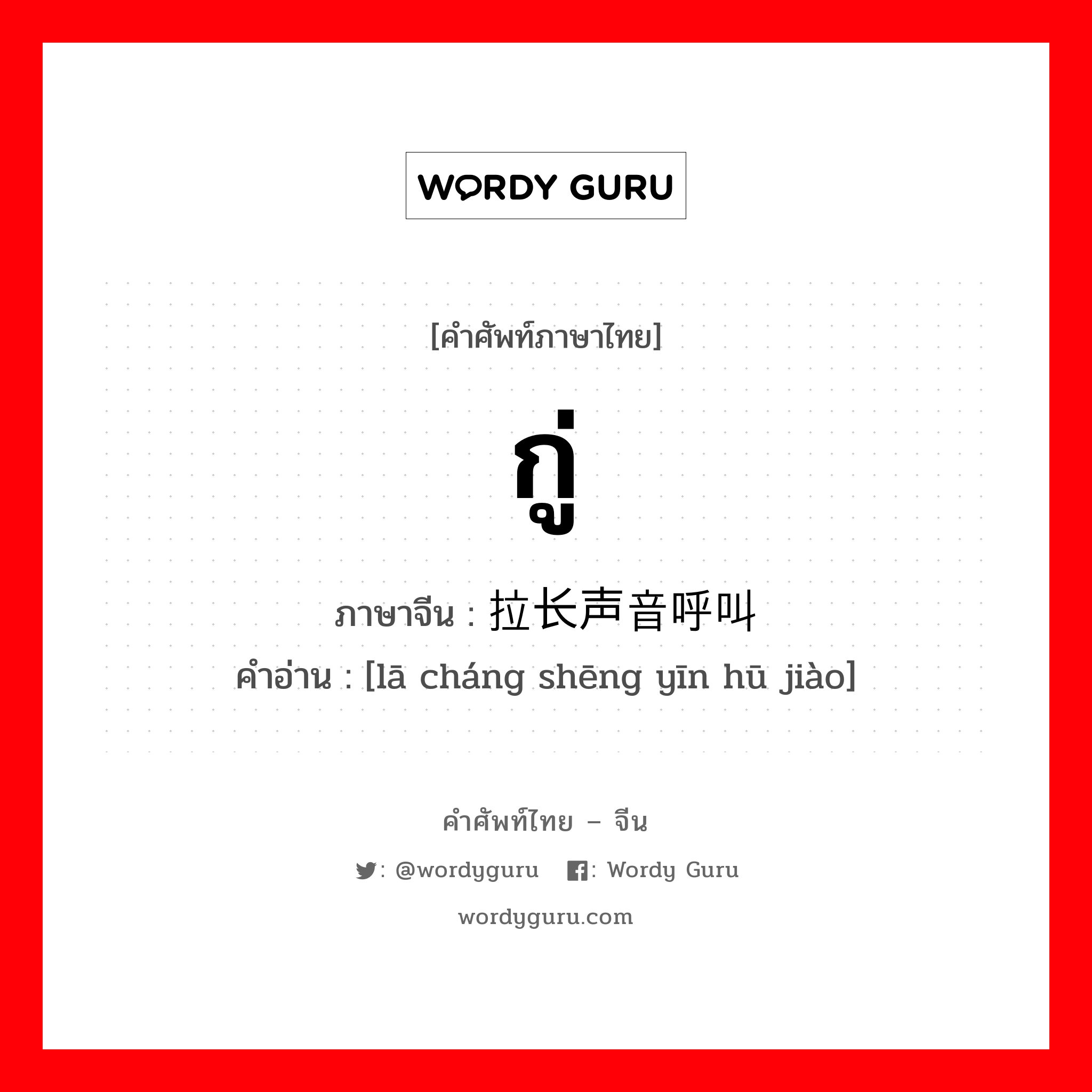 WORDY GURU

[คำศัพท์ภาษาไทย]

กู่

ภาษาจีน : 拉长声音呼叫

คำอ่าน : [lā cháng shēng yīn hū jiào]

คำศัพท์ไทย – จีน

: @wordyguru : Wordy Guru

wordyguru.com